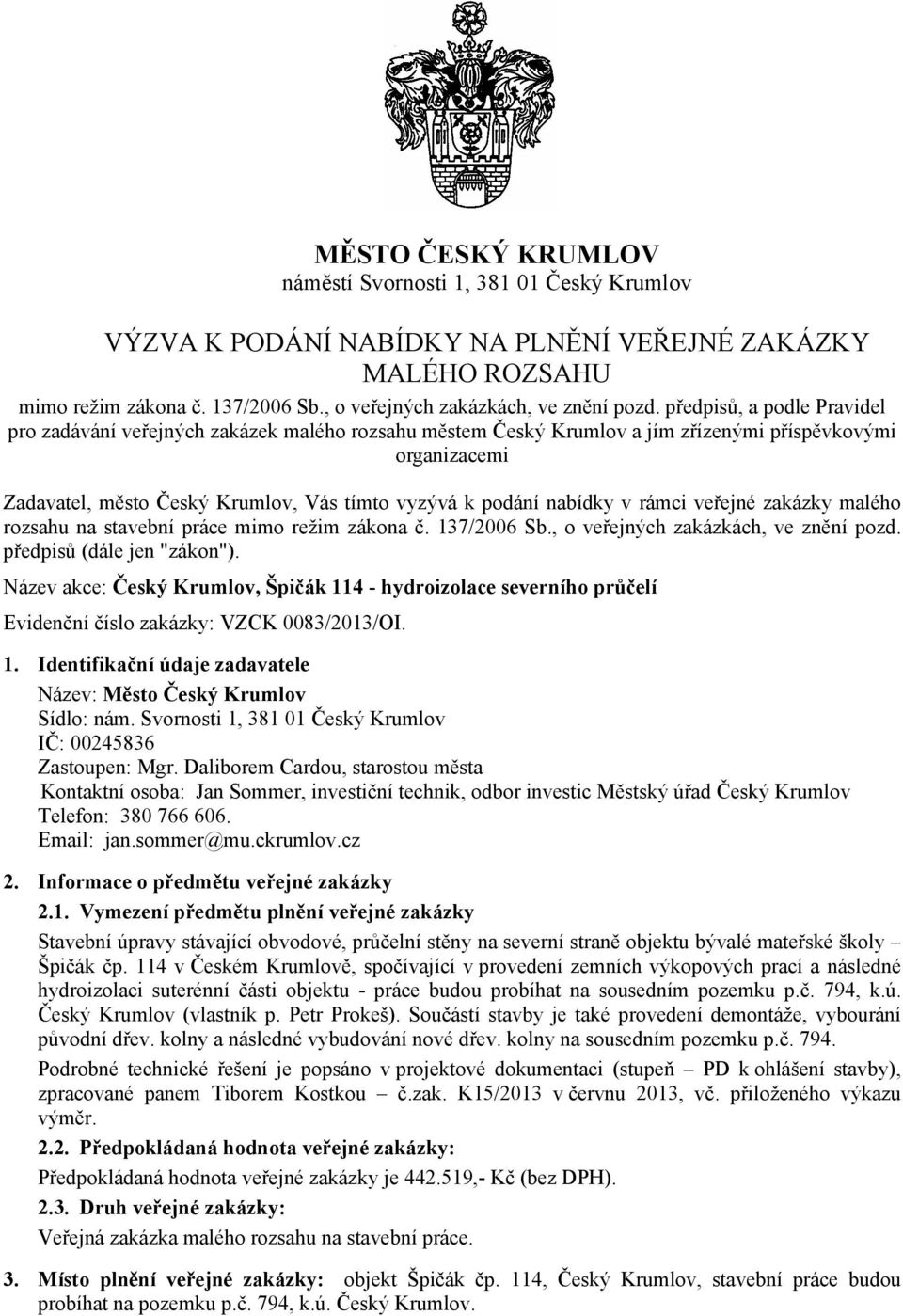 MĚSTO ČESKÝ KRUMLOV
náměstí Svornosti 1, 381 01 Český Krumlov

VÝZVA K PODÁNÍ NABÍDKY NA PLNĚNÍ VEŘEJNÉ ZAKÁZKY MALÉHO ROZSAHU
mimo režim zákona č. 137/2006 Sb., o veřejných zakázkách, ve znění pozd. předpisů, a podle Pravidel pro zadávání veřejných zakázek malého rozsahu městem Český Krumlov a jím zřízenými příspěvkovými organizacemi

Zadavatel, město Český Krumlov, Vás tímto vyzývá k podání nabídky v rámci veřejné zakázky malého rozsahu na stavební práce mimo režim zákona č. 137/2006 Sb., o veřejných zakázkách, ve znění pozd. předpisů (dále jen "zákon").

Název akce: Český Krumlov, Špičák 114 - hydroizolace severního průčelí

Evidenční číslo zakázky: VZCK 0083/2013/OI.

1. Identifikační údaje zadavatele
Název: Město Český Krumlov
Sídlo: nám. Svornosti 1, 381 01 Český Krumlov
IČ: 00245836
Zastoupen: Mgr. Daliborem Cardou, starostou města
Kontaktní osoba: Jan Sommer, investiční technik, odbor investic Městský úřad Český Krumlov
Telefon: 380 766 606.
Email: jan.sommer@mu.ckrumlov.cz

2. Informace o předmětu veřejné zakázky

2.1. Vymezení předmětu plnění veřejné zakázky

Stavební úpravy stávající obvodové, průčelní stěny na severní straně objektu bývalé mateřské školy – Špičák čp. 114 v Českém Krumlově, spočívající v provedení zemních výkopových prací a následné hydroizolaci suterénní části objektu - práce budou probíhat na sousedním pozemku p.č. 794, k.ú. Český Krumlov (vlastník p. Petr Prokeš). Součástí stavby je také provedení demontáže, vybourání původní dřev. kolny a následné vybudování nové dřev. kolny na sousedním pozemku p.č. 794.

Podrobné technické řešení je popsáno v projektové dokumentaci (stupeň – PD k ohlášení stavby), zpracované panem Tiborem Kostkou – č.zak. K15/2013 v červnu 2013, vč. přiloženého výkazu výměr.

2.2. Předpokládaná hodnota veřejné zakázky:

Předpokládaná hodnota veřejné zakázky je 442.519,- Kč (bez DPH).

2.3. Druh veřejné zakázky:

Veřejná zakázka malého rozsahu na stavební práce.

3. Místo plnění veřejné zakázky: objekt Špičák čp. 114, Český Krumlov, stavební práce budou probíhat na pozemku p.č. 794, k.ú. Český Krumlov.